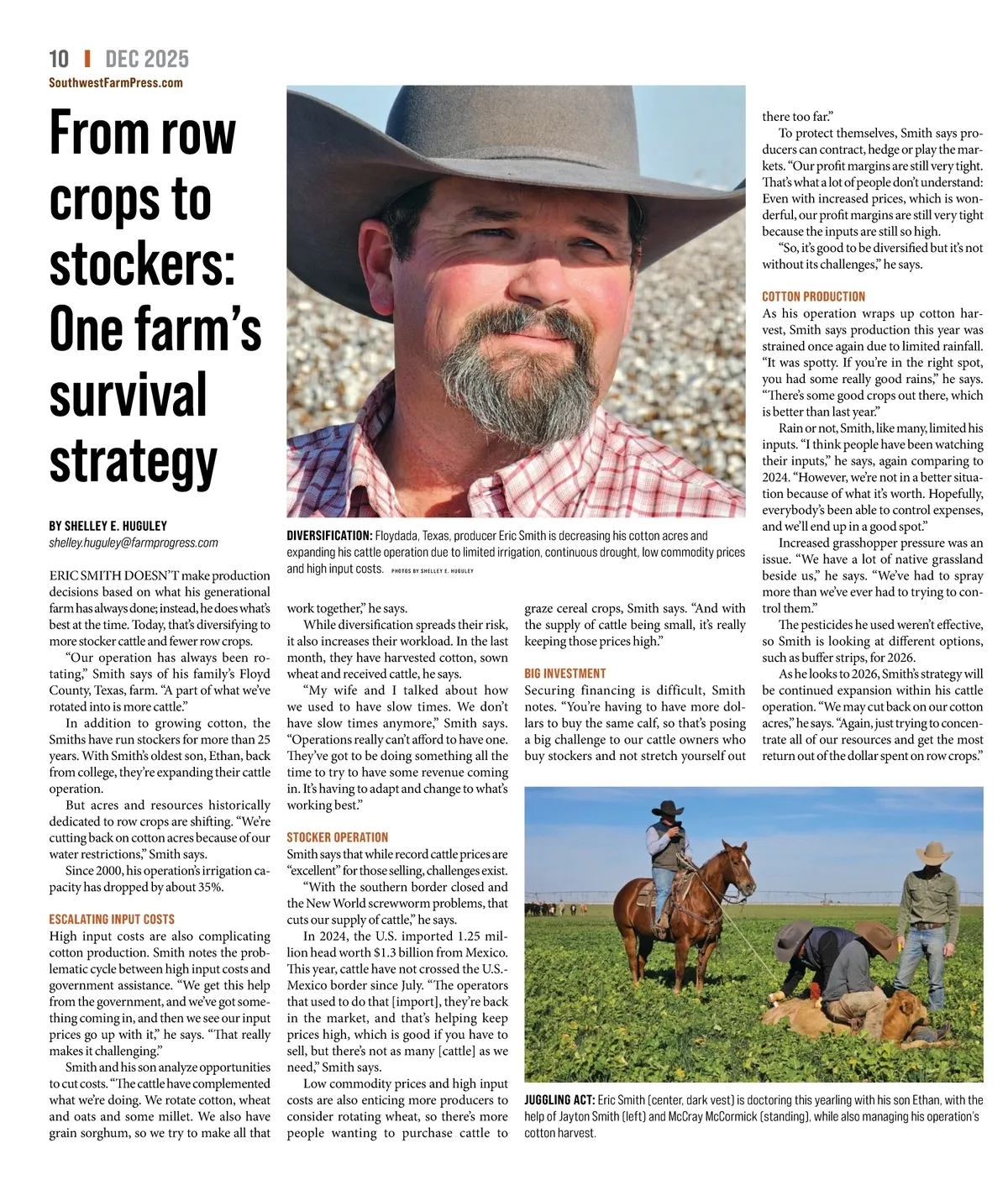 10 | DEC 2025
SouthwestFarmPress.com

From row crops to stockers: One farm's survival strategy

BY SHELLEY E. HUGULEY
shelley.huguley@farmprogress.com

DIVERSIFICATION: Floydada, Texas, producer Eric Smith is decreasing his cotton acres and expanding his cattle operation due to limited irrigation, continuous drought, low commodity prices and high input costs. PHOTOS BY SHELLEY E. HUGULEY

ERIC SMITH DOESN'T make production decisions based on what his generational farm has always done; instead, he does what's best at the time. Today, that's diversifying to more stocker cattle and fewer row crops.

"Our operation has always been rotating," Smith says of his family's Floyd County, Texas, farm. "A part of what we've rotated into is more cattle."

In addition to growing cotton, the Smiths have run stockers for more than 25 years. With Smith's oldest son, Ethan, back from college, they're expanding their cattle operation.

But acres and resources historically dedicated to row crops are shifting. "We're cutting back on cotton acres because of our water restrictions," Smith says.

Since 2000, his operation's irrigation capacity has dropped by about 35%.

ESCALATING INPUT COSTS
High input costs are also complicating cotton production. Smith notes the problematic cycle between high input costs and government assistance. "We get this help from the government, and we've got something coming in, and then we see our input prices go up with it," he says. "That really makes it challenging."

Smith and his son analyze opportunities to cut costs. "The cattle have complemented what we're doing. We rotate cotton, wheat and oats and some millet. We also have grain sorghum, so we try to make all that work together," he says.

While diversification spreads their risk, it also increases their workload. In the last month, they have harvested cotton, sown wheat and received cattle, he says.

"My wife and I talked about how we used to have slow times. We don't have slow times anymore," Smith says. "Operations really can't afford to have one. They've got to be doing something all the time to try to have some revenue coming in. It's having to adapt and change to what's working best."

STOCKER OPERATION
Smith says that while record cattle prices are "excellent" for those selling, challenges exist.

"With the southern border closed and the New World screwworm problems, that cuts our supply of cattle," he says.

In 2024, the U.S. imported 1.25 million head worth $1.3 billion from Mexico. This year, cattle have not crossed the U.S.-Mexico border since July. "The operators that used to do that [import], they're back in the market, and that's helping keep prices high, which is good if you have to sell, but there's not as many [cattle] as we need," Smith says.

Low commodity prices and high input costs are also enticing more producers to consider rotating wheat, so there's more people wanting to purchase cattle to graze cereal crops, Smith says. "And with the supply of cattle being small, it's really keeping those prices high."

BIG INVESTMENT
Securing financing is difficult, Smith notes. "You're having to have more dollars to buy the same calf, so that's posing a big challenge to our cattle owners who buy stockers and not stretch yourself out there too far."

To protect themselves, Smith says producers can contract, hedge or play the markets. "Our profit margins are still very tight. That's what a lot of people don't understand: Even with increased prices, which is wonderful, our profit margins are still very tight because the inputs are still so high.

"So, it's good to be diversified but it's not without its challenges," he says.

COTTON PRODUCTION
As his operation wraps up cotton harvest, Smith says production this year was strained once again due to limited rainfall. "It was spotty. If you're in the right spot, you had some really good rains," he says. "There's some good crops out there, which is better than last year."

Rain or not, Smith, like many, limited his inputs. "I think people have been watching their inputs," he says, again comparing to 2024. "However, we're not in a better situation because of what it's worth. Hopefully, everybody's been able to control expenses, and we'll end up in a good spot."

Increased grasshopper pressure was an issue. "We have a lot of native grassland beside us," he says. "We've had to spray more than we've ever had to trying to control them."

The pesticides he used weren't effective, so Smith is looking at different options, such as buffer strips, for 2026.

As he looks to 2026, Smith's strategy will be continued expansion within his cattle operation. "We may cut back on our cotton acres," he says. "Again, just trying to concentrate all of our resources and get the most return out of the dollar spent on row crops."

JUGGLING ACT: Eric Smith (center, dark vest) is doctoring this yearling with his son Ethan, with the help of Jayton Smith (left) and McCray McCormick (standing), while also managing his operation's cotton harvest.